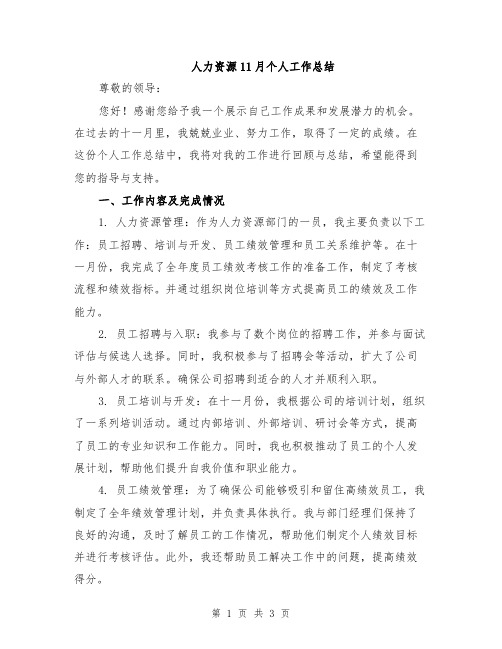 人力资源11月个人工作总结

尊敬的领导：

您好！感谢您给予我一个展示自己工作成果和发展潜力的机会。在过去的十一月里，我兢兢业业、努力工作，取得了一定的成绩。在这份个人工作总结中，我将对我的工作进行回顾与总结，希望能得到您的指导与支持。

一、工作内容及完成情况

1. 人力资源管理：作为人力资源部门的一员，我主要负责以下工作：员工招聘、培训与开发、员工绩效管理和员工关系维护等。在十一月份，我完成了全年度员工绩效考核工作的准备工作，制定了考核流程和绩效指标。并通过组织岗位培训等方式提高员工的绩效及工作能力。

2. 员工招聘与入职：我参与了数个岗位的招聘工作，并参与面试评估与候选人选择。同时，我积极参与了招聘会等活动，扩大了公司与外部人才的联系。确保公司招聘到适合的人才并顺利入职。

3. 员工培训与开发：在十一月份，我根据公司的培训计划，组织了一系列培训活动。通过内部培训、外部培训、研讨会等方式，提高了员工的专业知识和工作能力。同时，我也积极推动了员工的个人发展计划，帮助他们提升自我价值和职业能力。

4. 员工绩效管理：为了确保公司能够吸引和留住高绩效员工，我制定了全年绩效管理计划，并负责具体执行。我与部门经理们保持了良好的沟通，及时了解员工的工作情况，帮助他们制定个人绩效目标并进行考核评估。此外，我还帮助员工解决工作中的问题，提高绩效得分。

第 1 页 共 3 页